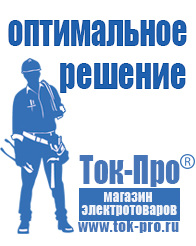 оптимальное решение

Ток-Про®

магазин электротоваров

www.tok-pro.ru